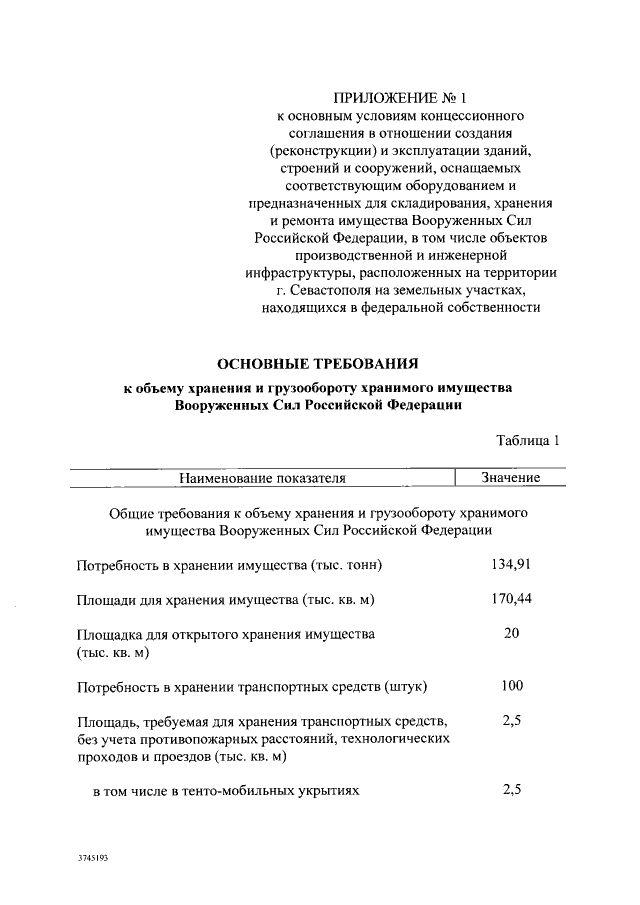 ПРИЛОЖЕНИЕ № 1
к основным условиям концессионного соглашения в отношении создания (реконструкции) и эксплуатации зданий, строений и сооружений, оснащаемых соответствующим оборудованием и предназначенных для складирования, хранения и ремонта имущества Вооруженных Сил Российской Федерации, в том числе объектов производственной и инженерной инфраструктуры, расположенных на территории г. Севастополя на земельных участках, находящихся в федеральной собственности

ОСНОВНЫЕ ТРЕБОВАНИЯ
к объему хранения и грузообороту хранимого имущества Вооруженных Сил Российской Федерации

Таблица 1

| Наименование показателя | Значение |
|---|---|
| Общие требования к объему хранения и грузообороту хранимого имущества Вооруженных Сил Российской Федерации | |
| Потребность в хранении имущества (тыс. тонн) | 134,91 |
| Площади для хранения имущества (тыс. кв. м) | 170,44 |
| Площадка для открытого хранения имущества (тыс. кв. м) | 20 |
| Потребность в хранении транспортных средств (штук) | 100 |
| Площадь, требуемая для хранения транспортных средств, без учета противопожарных расстояний, технологических проходов и проездов (тыс. кв. м) | 2,5 |
| в том числе в тенто-мобильных укрытиях | 2,5 |

3745193